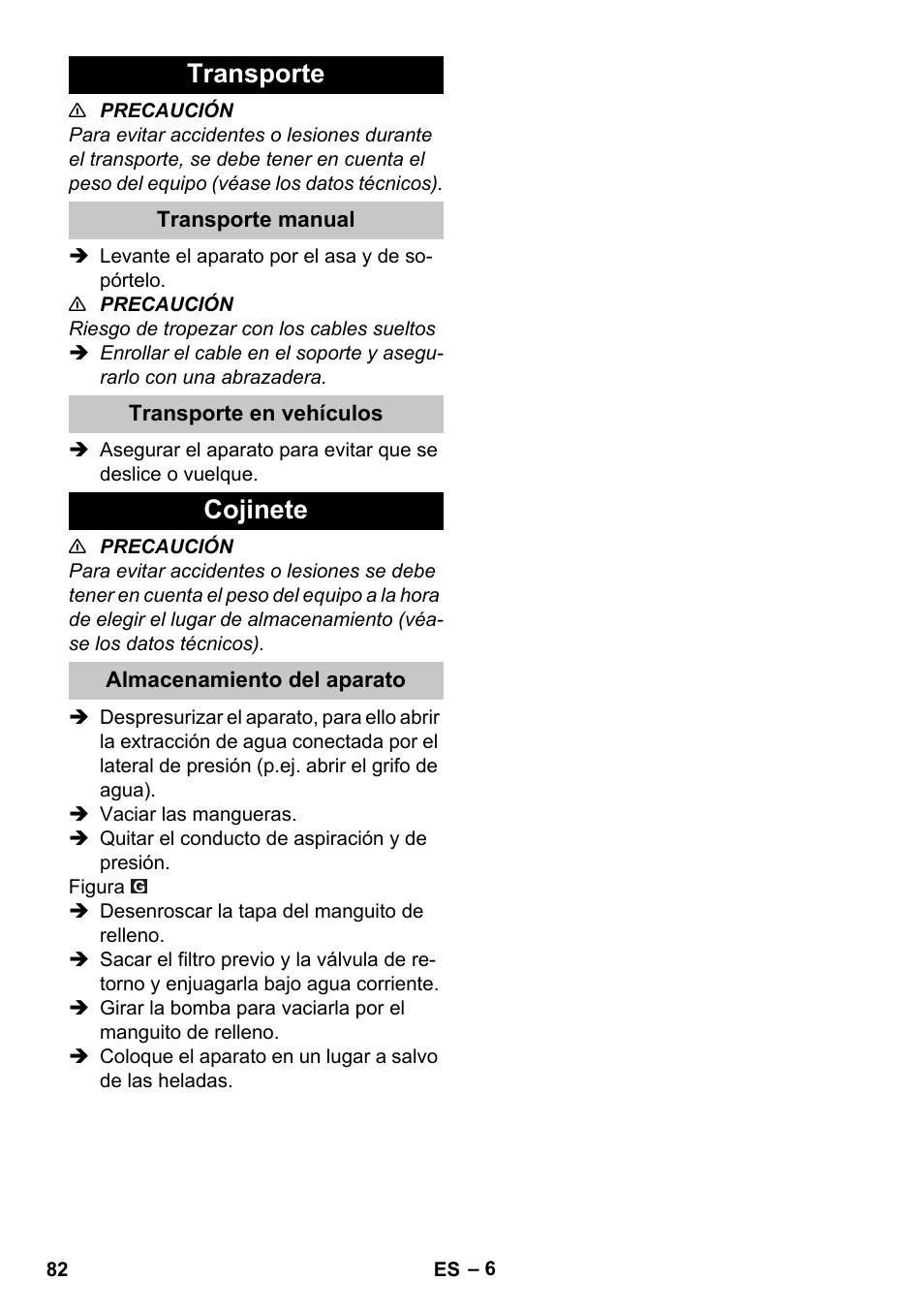 Transporte

⚠ PRECAUCIÓN
Para evitar accidentes o lesiones durante el transporte, se debe tener en cuenta el peso del equipo (véase los datos técnicos).

Transporte manual

➔ Levante el aparato por el asa y de sopórtelo.

⚠ PRECAUCIÓN
Riesgo de tropezar con los cables sueltos
➔ Enrollar el cable en el soporte y asegurarlo con una abrazadera.

Transporte en vehículos

➔ Asegurar el aparato para evitar que se deslice o vuelque.

Cojinete

⚠ PRECAUCIÓN
Para evitar accidentes o lesiones se debe tener en cuenta el peso del equipo a la hora de elegir el lugar de almacenamiento (véase los datos técnicos).

Almacenamiento del aparato

➔ Despresurizar el aparato, para ello abrir la extracción de agua conectada por el lateral de presión (p.ej. abrir el grifo de agua).
➔ Vaciar las mangueras.
➔ Quitar el conducto de aspiración y de presión.
Figura G
➔ Desenroscar la tapa del manguito de relleno.
➔ Sacar el filtro previo y la válvula de retorno y enjuagarla bajo agua corriente.
➔ Girar la bomba para vaciarla por el manguito de relleno.
➔ Coloque el aparato en un lugar a salvo de las heladas.

82

ES – 6